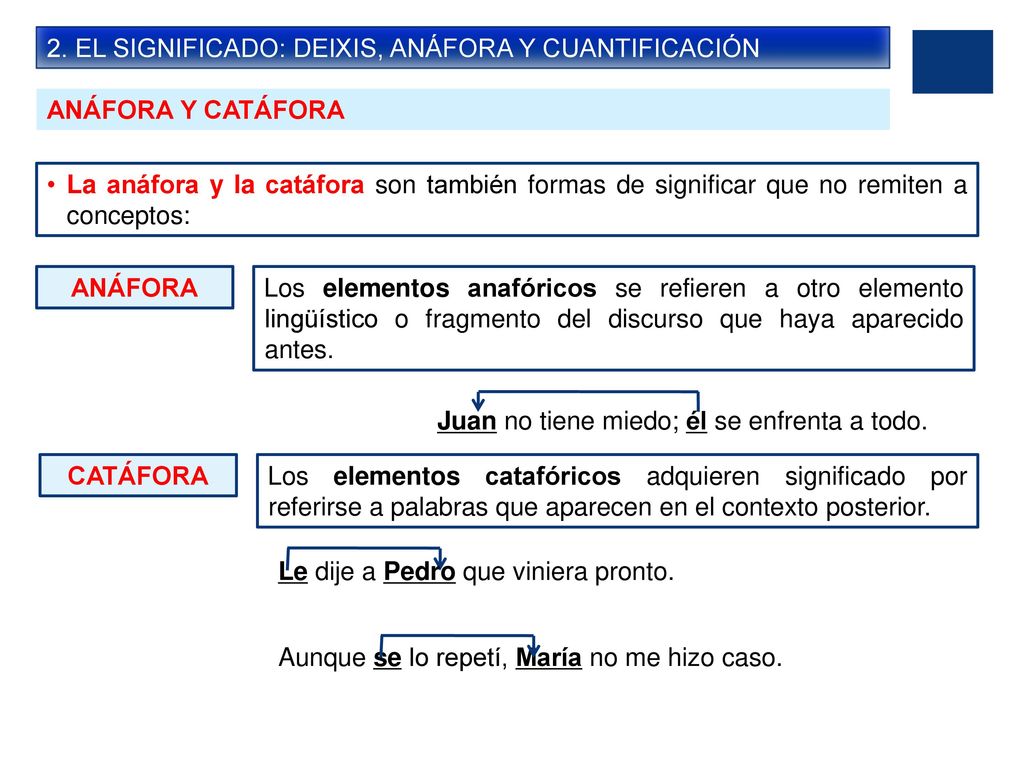 2. EL SIGNIFICADO: DEIXIS, ANÁFORA Y CUANTIFICACIÓN

ANÁFORA Y CATÁFORA

• La anáfora y la catáfora son también formas de significar que no remiten a conceptos:

ANÁFORA

Los elementos anafóricos se refieren a otro elemento lingüístico o fragmento del discurso que haya aparecido antes.

Juan no tiene miedo; él se enfrenta a todo.

CATÁFORA

Los elementos catafóricos adquieren significado por referirse a palabras que aparecen en el contexto posterior.

Le dije a Pedro que viniera pronto.

Aunque se lo repetí, María no me hizo caso.